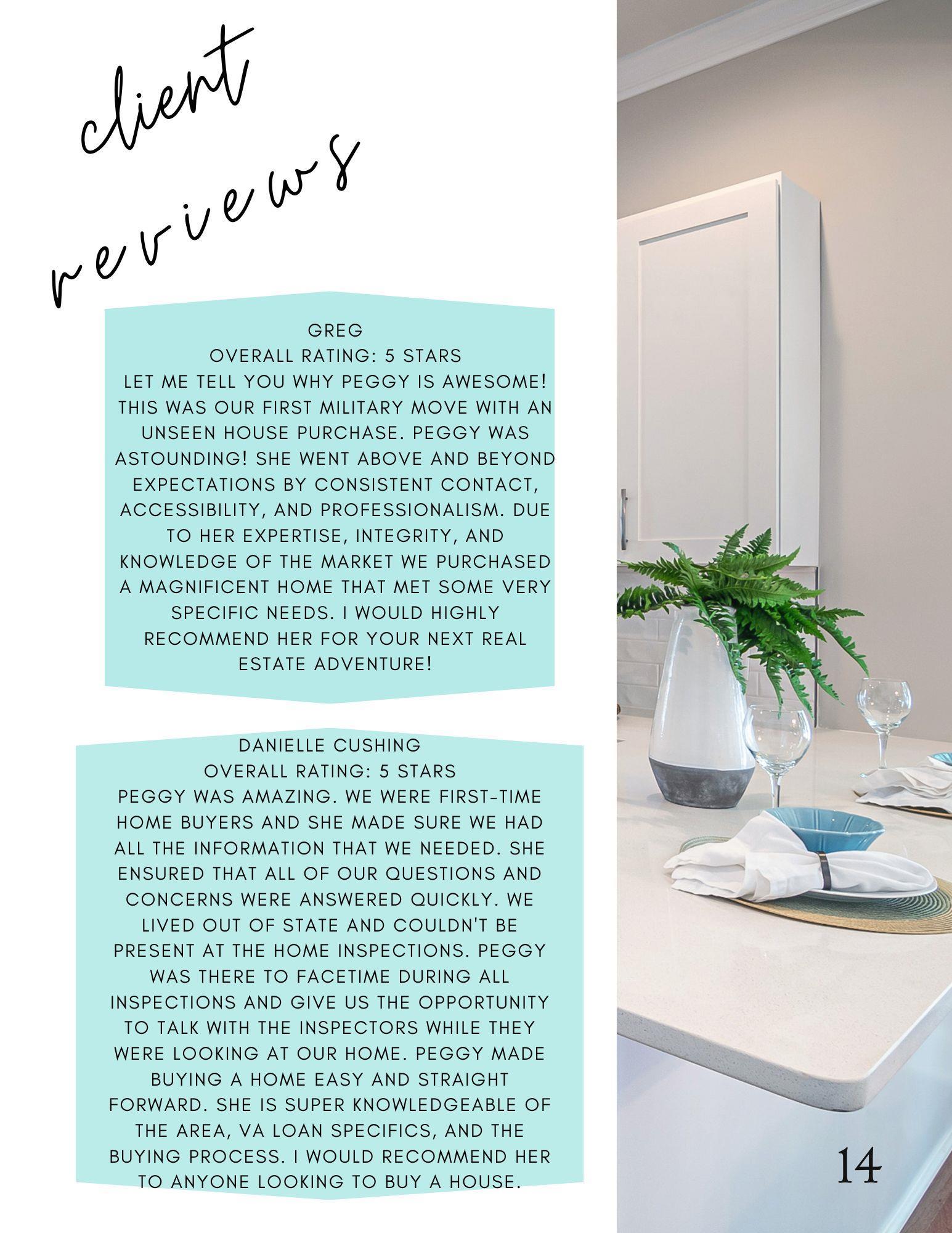 client reviews

GREG
OVERALL RATING: 5 STARS
LET ME TELL YOU WHY PEGGY IS AWESOME! THIS WAS OUR FIRST MILITARY MOVE WITH AN UNSEEN HOUSE PURCHASE. PEGGY WAS ASTOUNDING! SHE WENT ABOVE AND BEYOND EXPECTATIONS BY CONSISTENT CONTACT, ACCESSIBILITY, AND PROFESSIONALISM. DUE TO HER EXPERTISE, INTEGRITY, AND KNOWLEDGE OF THE MARKET WE PURCHASED A MAGNIFICENT HOME THAT MET SOME VERY SPECIFIC NEEDS. I WOULD HIGHLY RECOMMEND HER FOR YOUR NEXT REAL ESTATE ADVENTURE!

DANIELLE CUSHING
OVERALL RATING: 5 STARS
PEGGY WAS AMAZING. WE WERE FIRST-TIME HOME BUYERS AND SHE MADE SURE WE HAD ALL THE INFORMATION THAT WE NEEDED. SHE ENSURED THAT ALL OF OUR QUESTIONS AND CONCERNS WERE ANSWERED QUICKLY. WE LIVED OUT OF STATE AND COULDN'T BE PRESENT AT THE HOME INSPECTIONS. PEGGY WAS THERE TO FACETIME DURING ALL INSPECTIONS AND GIVE US THE OPPORTUNITY TO TALK WITH THE INSPECTORS WHILE THEY WERE LOOKING AT OUR HOME. PEGGY MADE BUYING A HOME EASY AND STRAIGHT FORWARD. SHE IS SUPER KNOWLEDGEABLE OF THE AREA, VA LOAN SPECIFICS, AND THE BUYING PROCESS. I WOULD RECOMMEND HER TO ANYONE LOOKING TO BUY A HOUSE.

14